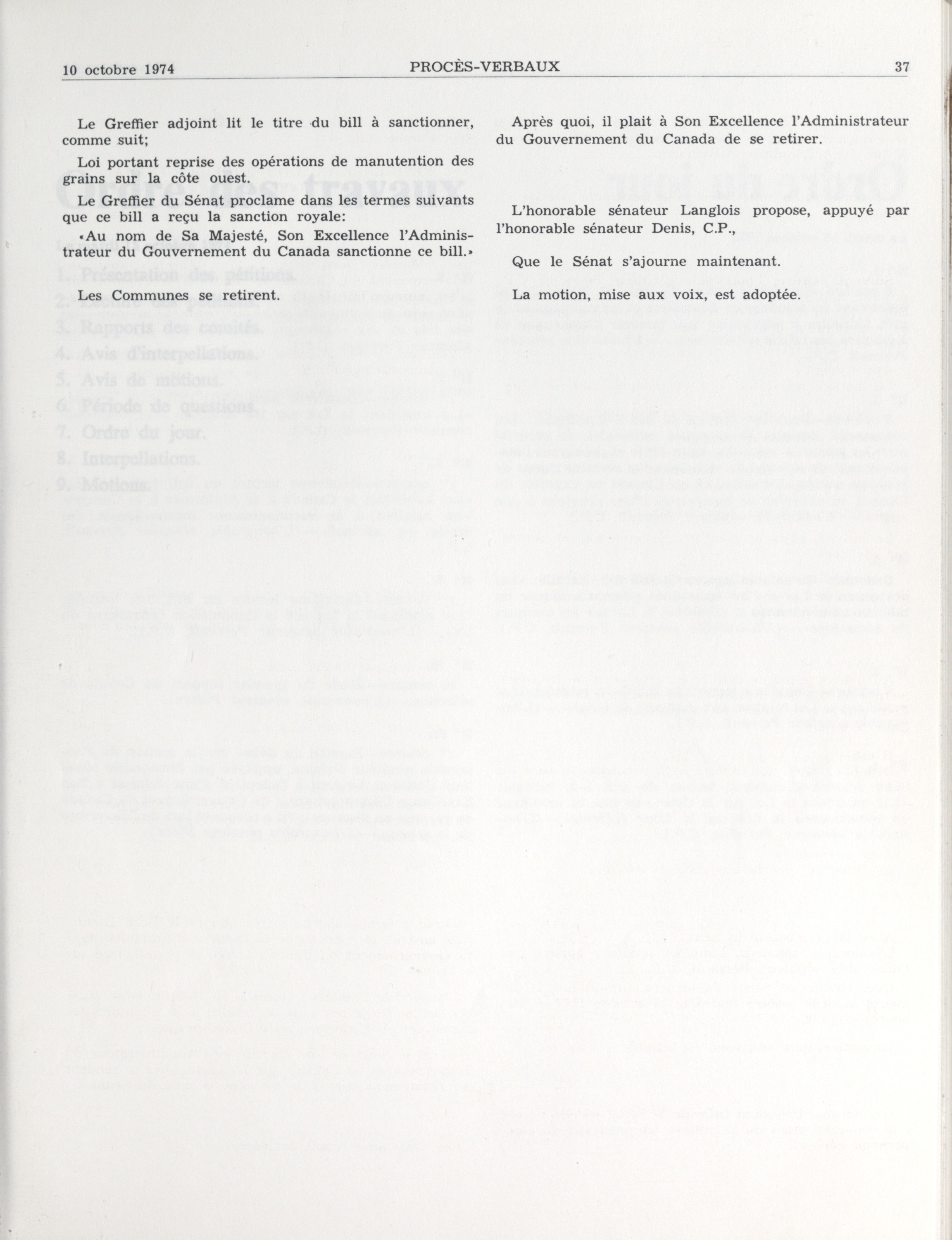 10 octobre 1974 PROCÈS-VERBAUX 37

Le Greffier adjoint lit le titre du bill à sanctionner, comme suit;

Loi portant reprise des opérations de manutention des grains sur la côte ouest.

Le Greffier du Sénat proclame dans les termes suivants que ce bill a reçu la sanction royale:

«Au nom de Sa Majesté, Son Excellence l'Administrateur du Gouvernement du Canada sanctionne ce bill.»

Les Communes se retirent.

Après quoi, il plait à Son Excellence l'Administrateur du Gouvernement du Canada de se retirer.

L'honorable sénateur Langlois propose, appuyé par l'honorable sénateur Denis, C.P.,

Que le Sénat s'ajourne maintenant.

La motion, mise aux voix, est adoptée.